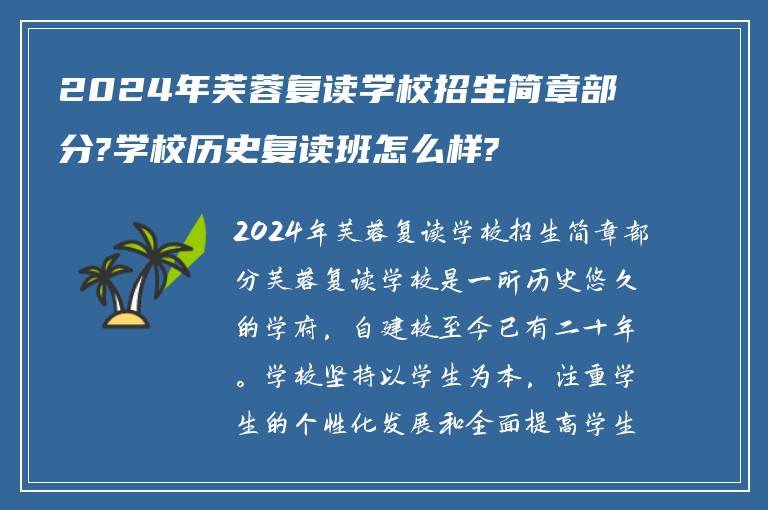 2024年芙蓉复读学校招生简章部分?学校历史复读班怎么样?

2024年芙蓉复读学校招生简章部分芙蓉复读学校是一所历史悠久的学府，自建校至今已有二十年。学校坚持以学生为本，注重学生的个性化发展和全面提高学生